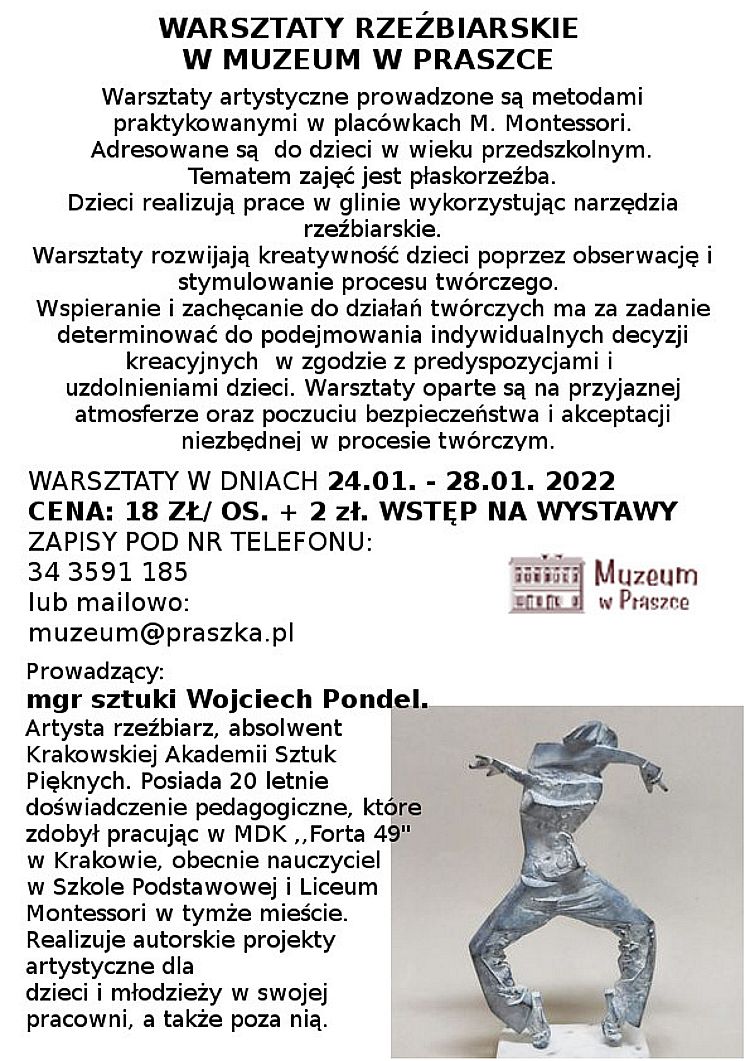 WARSZTATY RZEŹBIARSKIE
W MUZEUM W PRASZCE

Warsztaty artystyczne prowadzone są metodami praktykowanymi w placówkach M. Montessori. Adresowane są do dzieci w wieku przedszkolnym. Tematem zajęć jest płaskorzeźba. Dzieci realizują prace w glinie wykorzystując narzędzia rzeźbiarskie. Warsztaty rozwijają kreatywność dzieci poprzez obserwację i stymulowanie procesu twórczego. Wspieranie i zachęcanie do działań twórczych ma za zadanie determinować do podejmowania indywidualnych decyzji kreacyjnych w zgodzie z predyspozycjami i uzdolnieniami dzieci. Warsztaty oparte są na przyjaznej atmosferze oraz poczuciu bezpieczeństwa i akceptacji niezbędnej w procesie twórczym.

WARSZTATY W DNIACH 24.01. - 28.01. 2022
CENA: 18 ZŁ/ OS. + 2 zł. WSTĘP NA WYSTAWY
ZAPISY POD NR TELEFONU:
34 3591 185
lub mailowo:
muzeum@praszka.pl

Muzeum w Praszce

Prowadzący:
mgr sztuki Wojciech Pondel.
Artysta rzeźbiarz, absolwent Krakowskiej Akademii Sztuk Pięknych. Posiada 20 letnie doświadczenie pedagogiczne, które zdobył pracując w MDK ,,Forta 49" w Krakowie, obecnie nauczyciel w Szkole Podstawowej i Liceum Montessori w tymże mieście. Realizuje autorskie projekty artystyczne dla dzieci i młodzieży w swojej pracowni, a także poza nią.